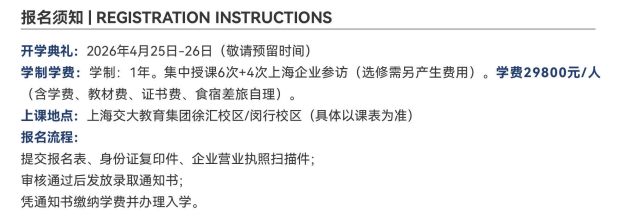 报名须知 | REGISTRATION INSTRUCTIONS

开学典礼：2026年4月25日-26日（敬请预留时间）

学制学费：学制：1年。集中授课6次+4次上海企业参访（选修需另产生费用）。学费29800元/人（含学费、教材费、证书费、食宿差旅自理）。

上课地点：上海交大教育集团徐汇校区/闵行校区（具体以课表为准）

报名流程：

提交报名表、身份证复印件、企业营业执照扫描件；

审核通过后发放录取通知书；

凭通知书缴纳学费并办理入学。